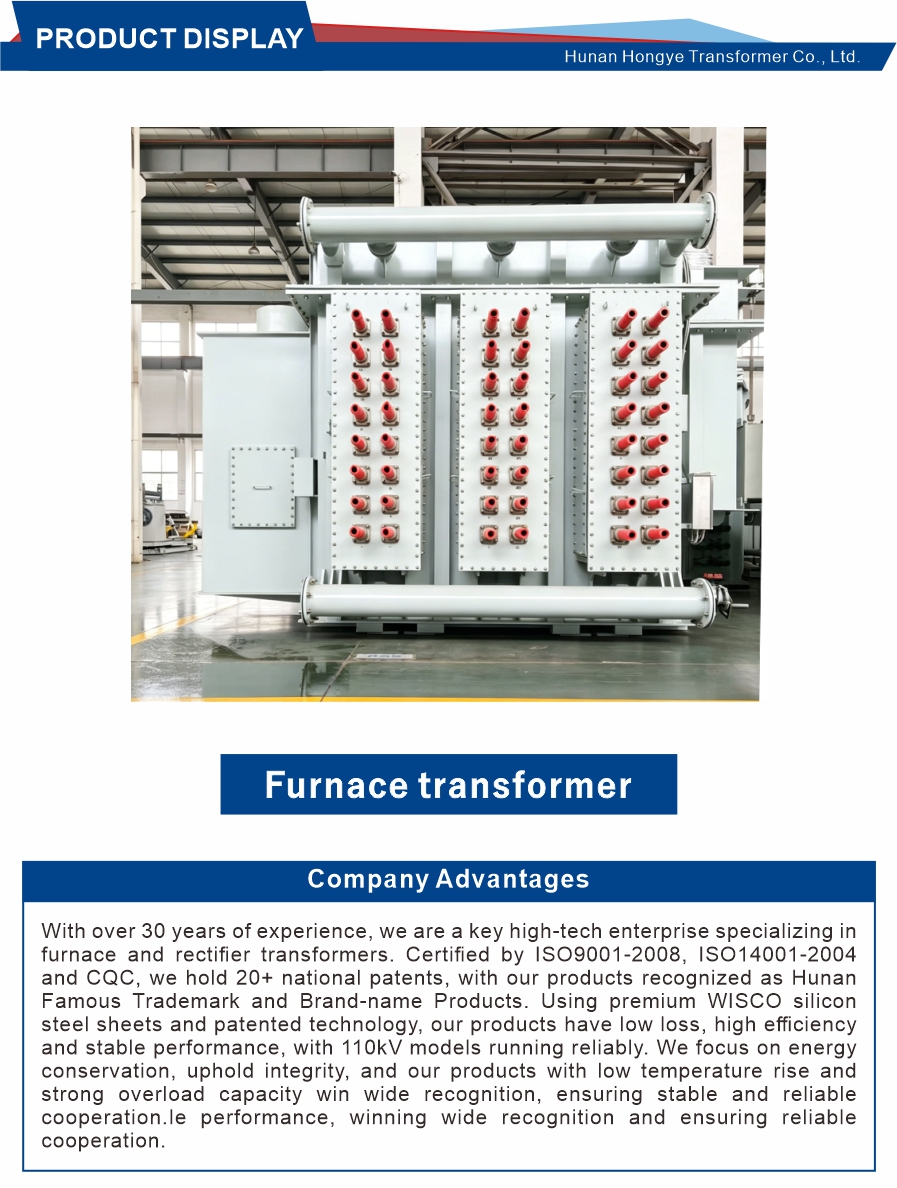 PRODUCT DISPLAY

Hunan Hongye Transformer Co., Ltd.

Furnace transformer

Company Advantages

With over 30 years of experience, we are a key high-tech enterprise specializing in furnace and rectifier transformers. Certified by ISO9001-2008, ISO14001-2004 and CQC, we hold 20+ national patents, with our products recognized as Hunan Famous Trademark and Brand-name Products. Using premium WISCO silicon steel sheets and patented technology, our products have low loss, high efficiency and stable performance, with 110kV models running reliably. We focus on energy conservation, uphold integrity, and our products with low temperature rise and strong overload capacity win wide recognition, ensuring stable and reliable cooperation.le performance, winning wide recognition and ensuring reliable cooperation.